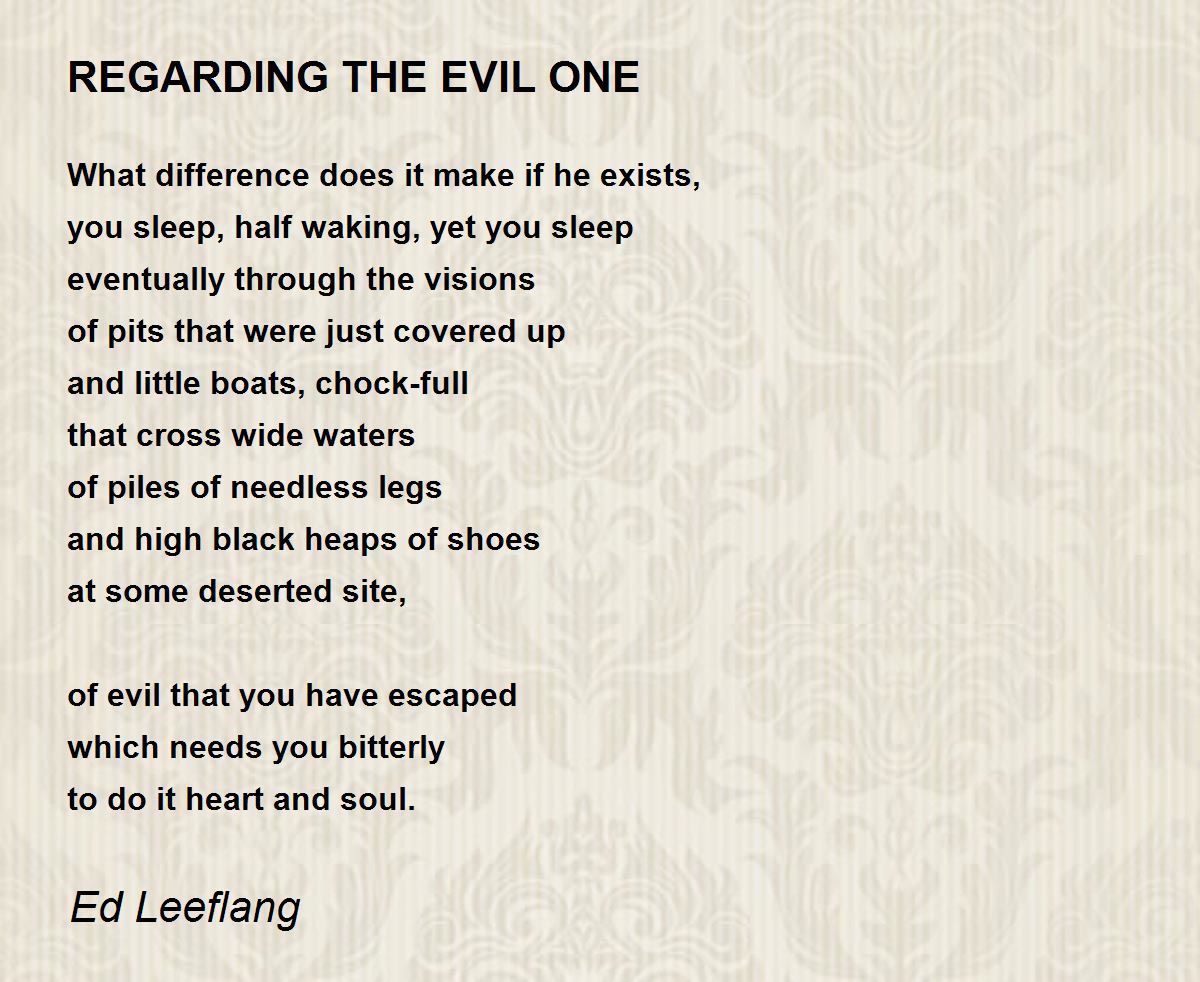 REGARDING THE EVIL ONE

What difference does it make if he exists,
you sleep, half waking, yet you sleep
eventually through the visions
of pits that were just covered up
and little boats, chock-full
that cross wide waters
of piles of needless legs
and high black heaps of shoes
at some deserted site,

of evil that you have escaped
which needs you bitterly
to do it heart and soul.

Ed Leeflang